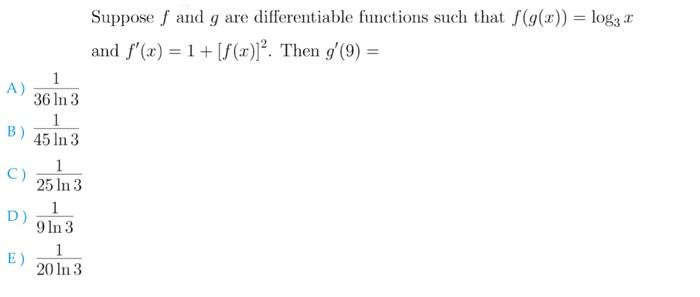 Suppose $f$ and $g$ are differentiable functions such that $f(g(x)) = \log_3 x$ and $f'(x) = 1 + [f(x)]^2$. Then $g'(9) =$

A) $\frac{1}{36 \ln 3}$

B) $\frac{1}{45 \ln 3}$

C) $\frac{1}{25 \ln 3}$

D) $\frac{1}{9 \ln 3}$

E) $\frac{1}{20 \ln 3}$